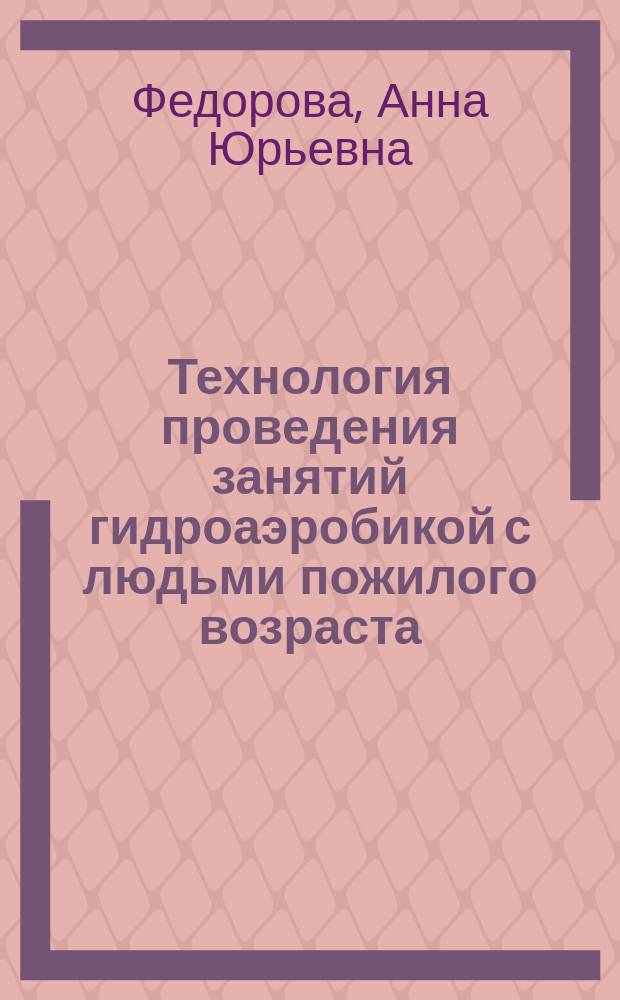 Федорова, Анна Юрьевна

Технология проведения занятий гидроаэробикой с людьми пожилого возраста